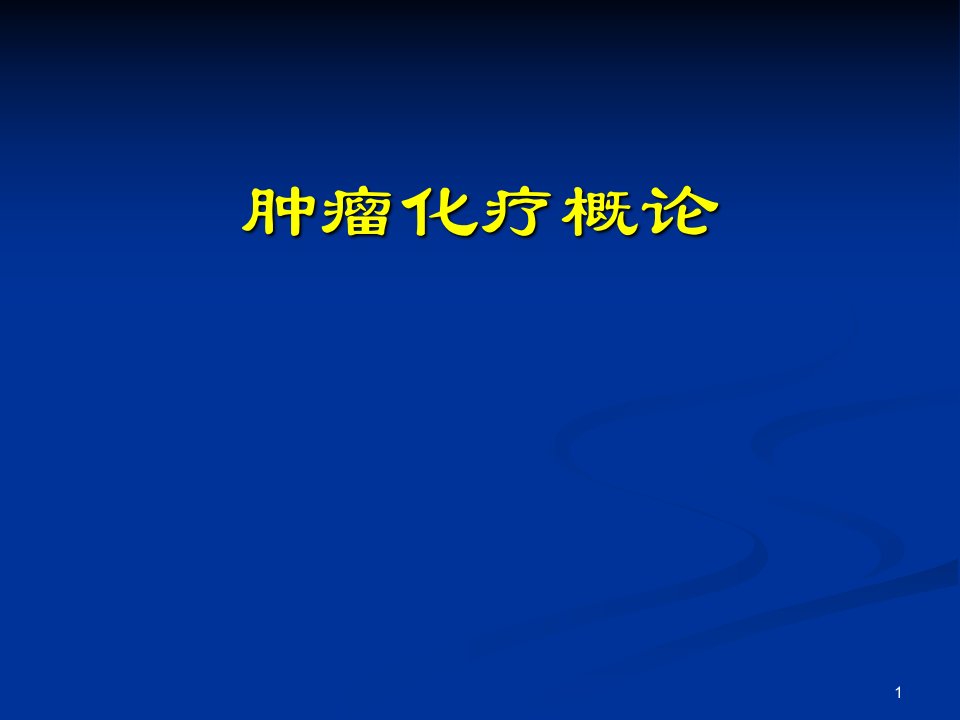 肿瘤化疗概论

1